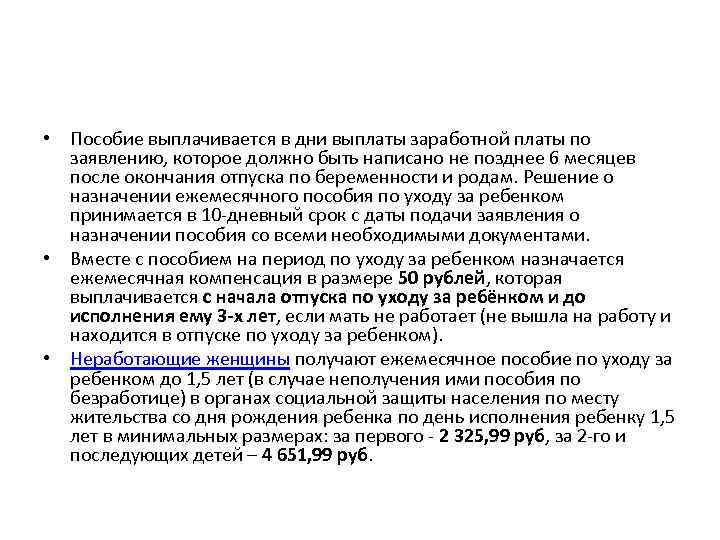 • Пособие выплачивается в дни выплаты заработной платы по заявлению, которое должно быть написано не позднее 6 месяцев после окончания отпуска по беременности и родам. Решение о назначении ежемесячного пособия по уходу за ребенком принимается в 10-дневный срок с даты подачи заявления о назначении пособия со всеми необходимыми документами.

• Вместе с пособием на период по уходу за ребенком назначается ежемесячная компенсация в размере 50 рублей, которая выплачивается с начала отпуска по уходу за ребёнком и до исполнения ему 3-х лет, если мать не работает (не вышла на работу и находится в отпуске по уходу за ребенком).

• Неработающие женщины получают ежемесячное пособие по уходу за ребенком до 1,5 лет (в случае неполучения ими пособия по безработице) в органах социальной защиты населения по месту жительства со дня рождения ребенка по день исполнения ребенку 1,5 лет в минимальных размерах: за первого - 2 325,99 руб, за 2-го и последующих детей – 4 651,99 руб.